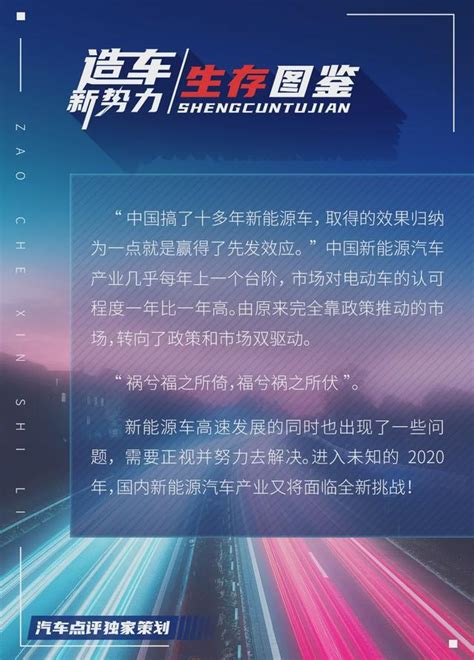 造车新势力 生存图鉴
SHENGCUNTUJIAN

ZAO CHE XIN SHI LI

“中国搞了十多年新能源车，取得的效果归纳为一点就是赢得了先发效应。”中国新能源汽车产业几乎每年上一个台阶，市场对电动车的认可程度一年比一年高。由原来完全靠政策推动的市场，转向了政策和市场双驱动。

“祸兮福之所倚，福兮祸之所伏”。

新能源车高速发展的同时也出现了一些问题，需要正视并努力去解决。进入未知的 2020 年，国内新能源汽车产业又将面临全新挑战！

汽车点评独家策划